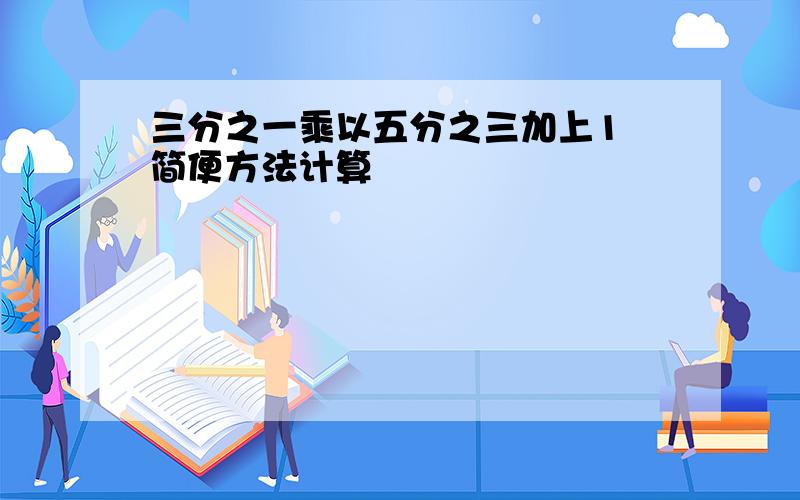 三分之一乘以五分之三加上1简便方法计算